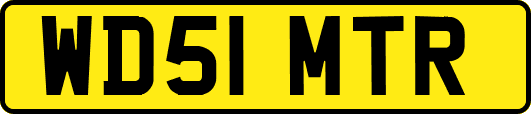 WD51 MTR